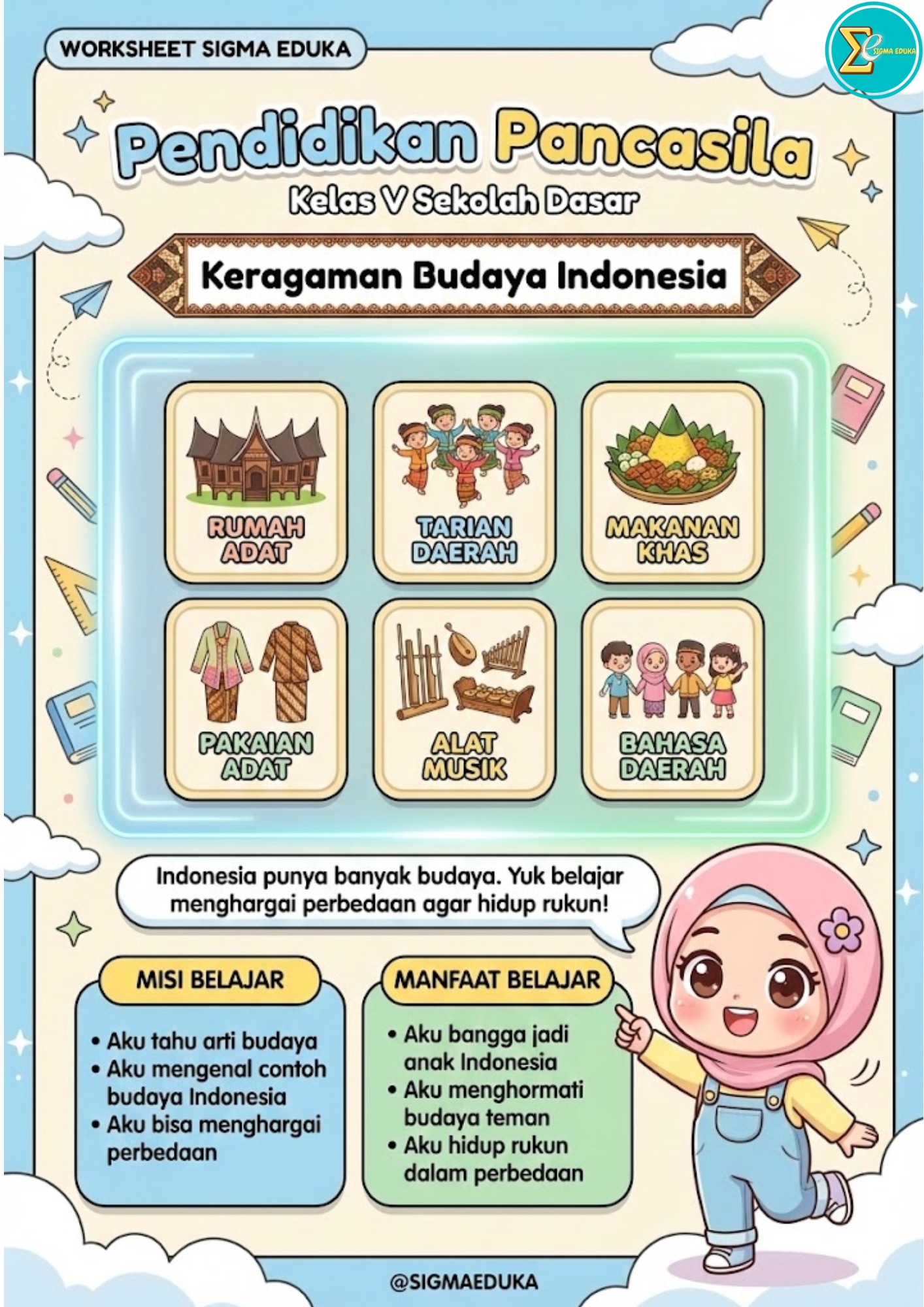 WORKSHEET SIGMA EDUKA

SIGMA EDUKA

Pendidikan Pancasila
Kelas V Sekolah Dasar

Keragaman Budaya Indonesia

RUMAH ADAT

TARIAN DAERAH

MAKANAN KHAS

PAKAIAN ADAT

ALAT MUSIK

BAHASA DAERAH

Indonesia punya banyak budaya. Yuk belajar menghargai perbedaan agar hidup rukun!

MISI BELAJAR
• Aku tahu arti budaya
• Aku mengenal contoh budaya Indonesia
• Aku bisa menghargai perbedaan

MANFAAT BELAJAR
• Aku bangga jadi anak Indonesia
• Aku menghormati budaya teman
• Aku hidup rukun dalam perbedaan

@SIGMAEDUKA